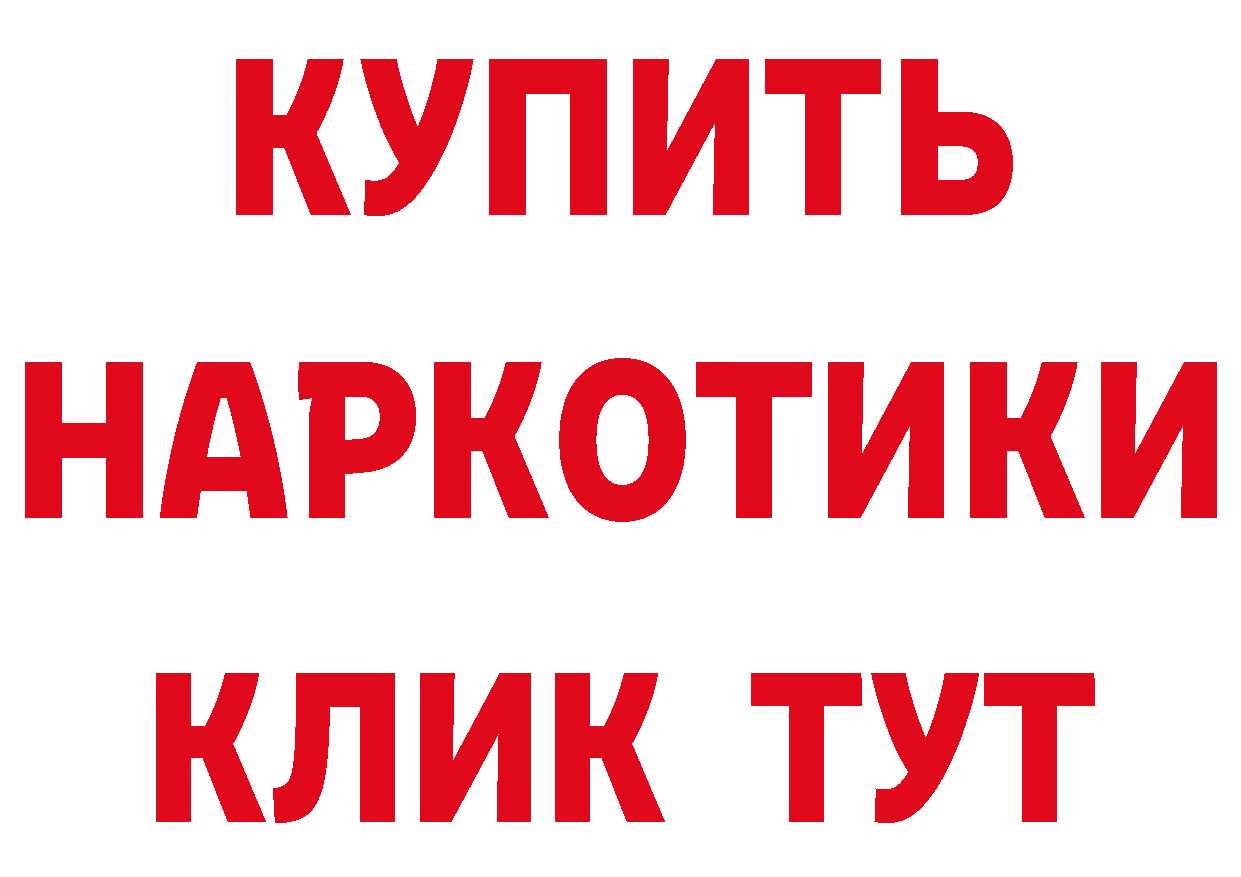 КУПИТЬ
НАРКОТИКИ
КЛИК ТУТ